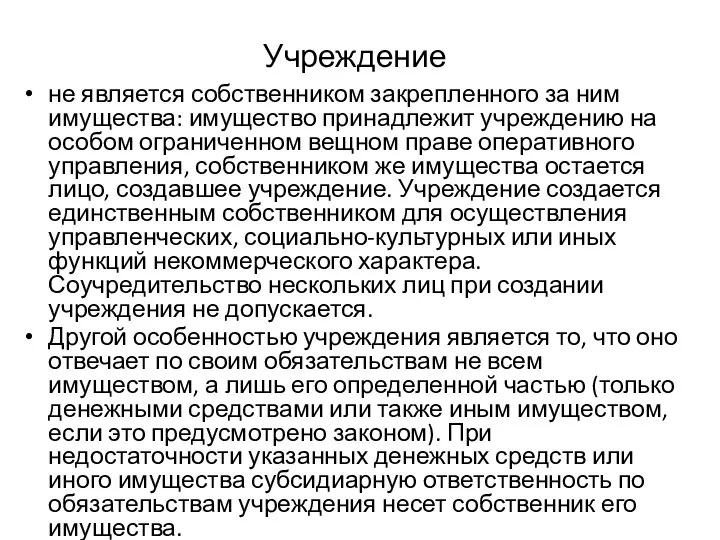 Учреждение

• не является собственником закрепленного за ним имущества: имущество принадлежит учреждению на особом ограниченном вещном праве оперативного управления, собственником же имущества остается лицо, создавшее учреждение. Учреждение создается единственным собственником для осуществления управленческих, социально-культурных или иных функций некоммерческого характера. Соучредительство нескольких лиц при создании учреждения не допускается.
• Другой особенностью учреждения является то, что оно отвечает по своим обязательствам не всем имуществом, а лишь его определенной частью (только денежными средствами или также иным имуществом, если это предусмотрено законом). При недостаточности указанных денежных средств или иного имущества субсидиарную ответственность по обязательствам учреждения несет собственник его имущества.